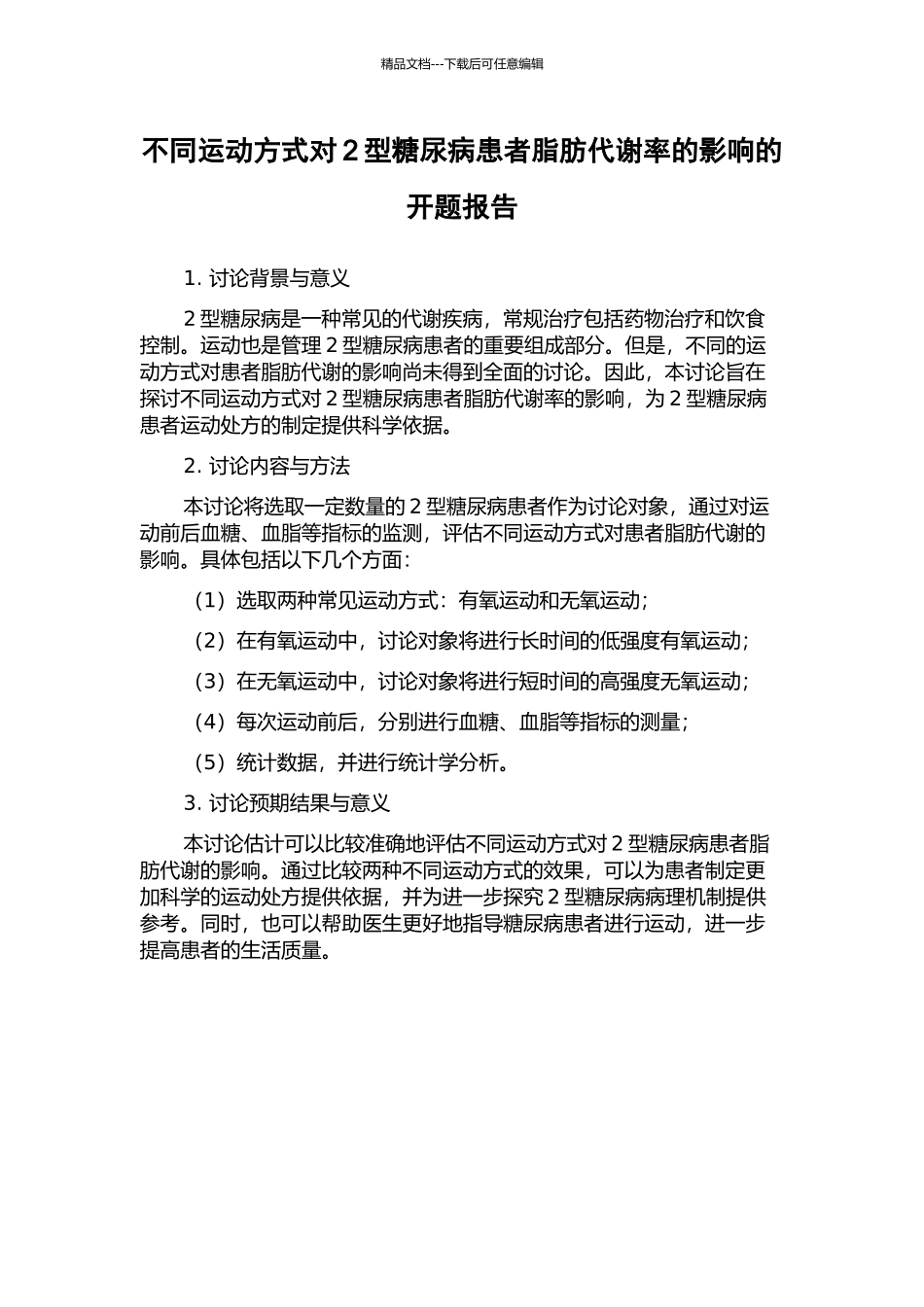 精品文档---下载后可任意编辑

不同运动方式对 2 型糖尿病患者脂肪代谢率的影响的开题报告

1. 讨论背景与意义

2 型糖尿病是一种常见的代谢疾病，常规治疗包括药物治疗和饮食控制。运动也是管理 2 型糖尿病患者的重要组成部分。但是，不同的运动方式对患者脂肪代谢的影响尚未得到全面的讨论。因此，本讨论旨在探讨不同运动方式对 2 型糖尿病患者脂肪代谢率的影响，为 2 型糖尿病患者运动处方的制定提供科学依据。

2. 讨论内容与方法

本讨论将选取一定数量的 2 型糖尿病患者作为讨论对象，通过对运动前后血糖、血脂等指标的监测，评估不同运动方式对患者脂肪代谢的影响。具体包括以下几个方面：

（1）选取两种常见运动方式：有氧运动和无氧运动；

（2）在有氧运动中，讨论对象将进行长时间的低强度有氧运动；

（3）在无氧运动中，讨论对象将进行短时间的高强度无氧运动；

（4）每次运动前后，分别进行血糖、血脂等指标的测量；

（5）统计数据，并进行统计学分析。

3. 讨论预期结果与意义

本讨论估计可以比较准确地评估不同运动方式对 2 型糖尿病患者脂肪代谢的影响。通过比较两种不同运动方式的效果，可以为患者制定更加科学的运动处方提供依据，并为进一步探究 2 型糖尿病病理机制提供参考。同时，也可以帮助医生更好地指导糖尿病患者进行运动，进一步提高患者的生活质量。